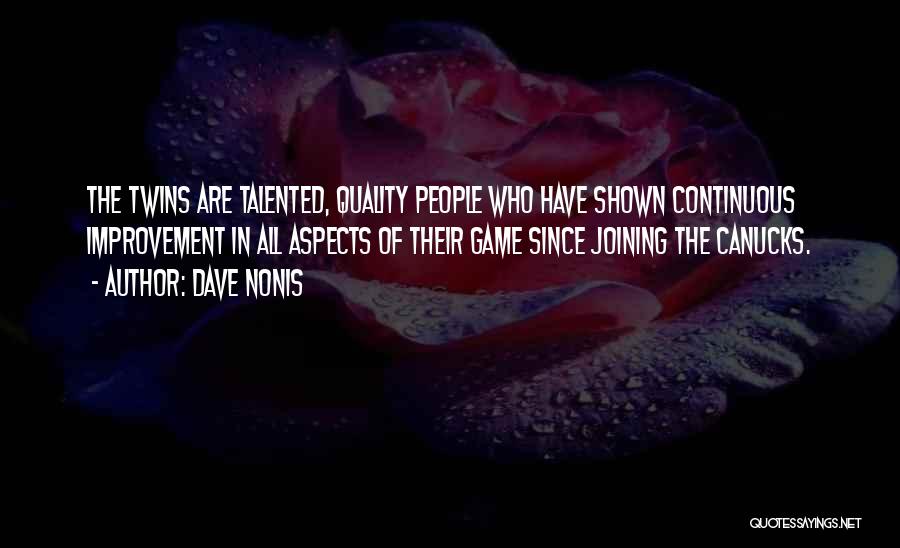 THE TWINS ARE TALENTED, QUALITY PEOPLE WHO HAVE SHOWN CONTINUOUS IMPROVEMENT IN ALL ASPECTS OF THEIR GAME SINCE JOINING THE CANUCKS.
- AUTHOR: DAVE NONIS

QUOTESSAYINGS.NET